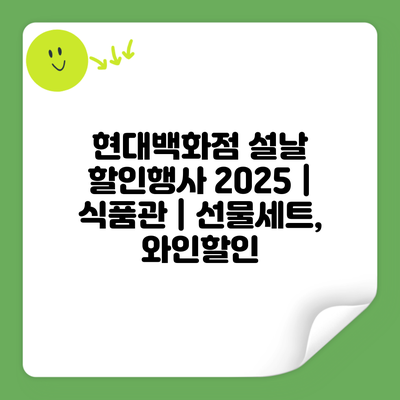 현대백화점 설날 할인행사 2025 | 식품관 | 선물세트, 와인할인